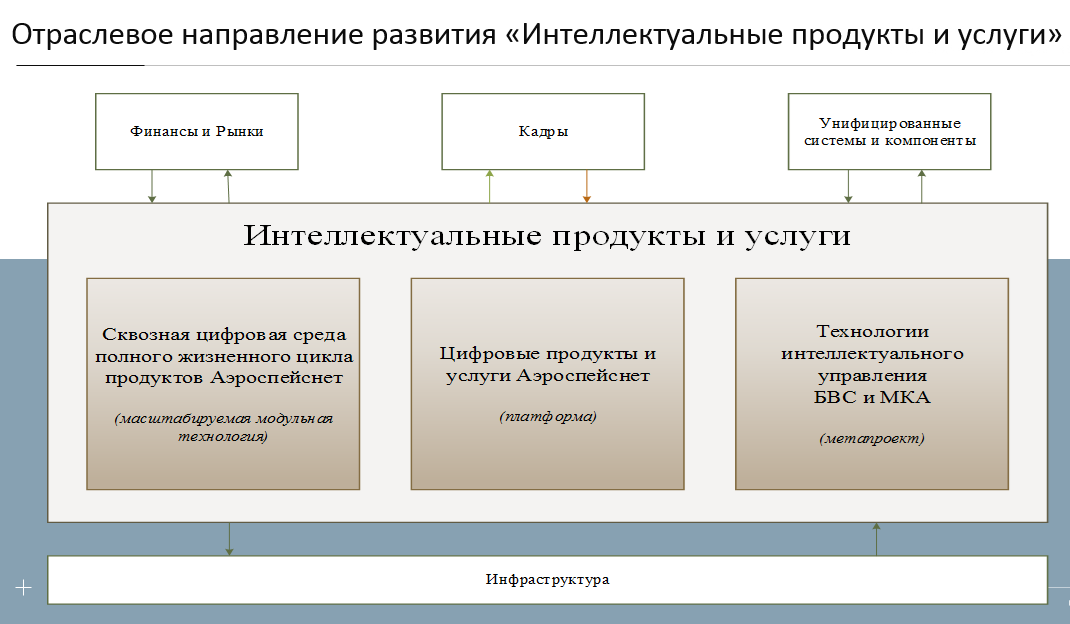 Отраслевое направление развития «Интеллектуальные продукты и услуги»

Финансы и Рынки

Кадры

Унифицированные системы и компоненты

Интеллектуальные продукты и услуги

Сквозная цифровая среда полного жизненного цикла продуктов Аэроспейснет

(масштабируемая модульная технология)

Цифровые продукты и услуги Аэроспейснет

(платформа)

Технологии интеллектуального управления БВС и МКА

(метапроект)

Инфраструктура